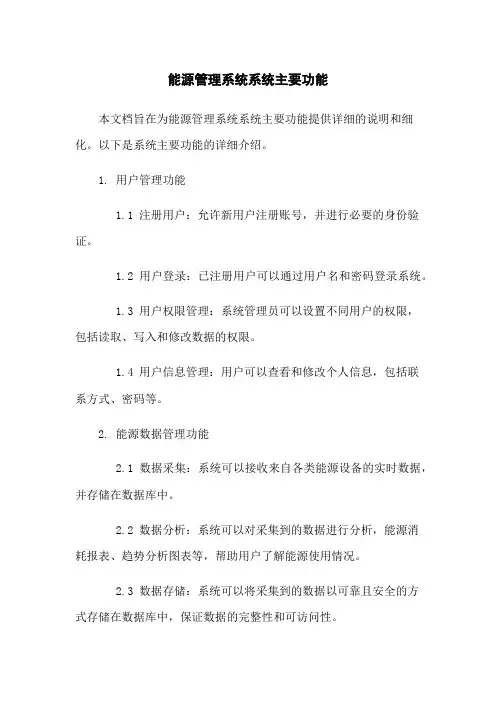 能源管理系统系统主要功能

本文档旨在为能源管理系统系统主要功能提供详细的说明和细化。以下是系统主要功能的详细介绍。

1. 用户管理功能

1.1 注册用户：允许新用户注册账号，并进行必要的身份验证。

1.2 用户登录：已注册用户可以通过用户名和密码登录系统。

1.3 用户权限管理：系统管理员可以设置不同用户的权限，包括读取、写入和修改数据的权限。

1.4 用户信息管理：用户可以查看和修改个人信息，包括联系方式、密码等。

2. 能源数据管理功能

2.1 数据采集：系统可以接收来自各类能源设备的实时数据，并存储在数据库中。

2.2 数据分析：系统可以对采集到的数据进行分析，能源消耗报表、趋势分析图表等，帮助用户了解能源使用情况。

2.3 数据存储：系统可以将采集到的数据以可靠且安全的方式存储在数据库中，保证数据的完整性和可访问性。